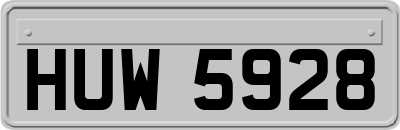 HUW 5928